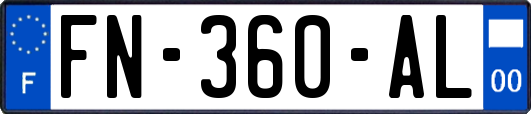 F
FN-360-AL
00